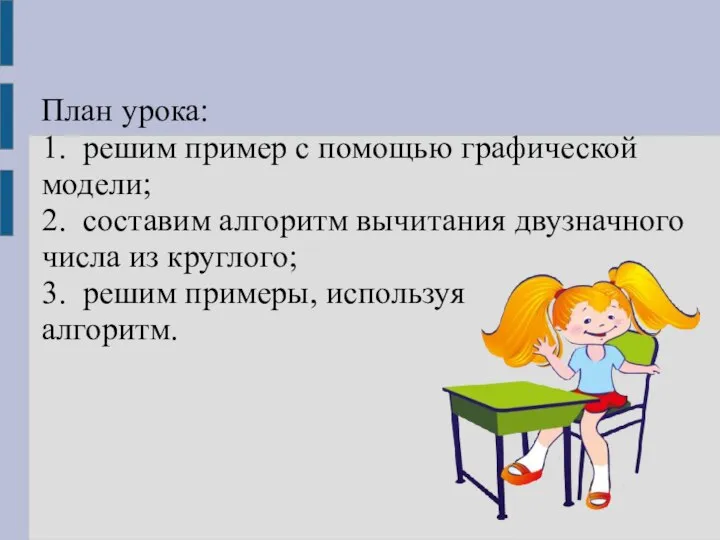 План урока:
1. решим пример с помощью графической модели;
2. составим алгоритм вычитания двузначного числа из круглого;
3. решим примеры, используя алгоритм.